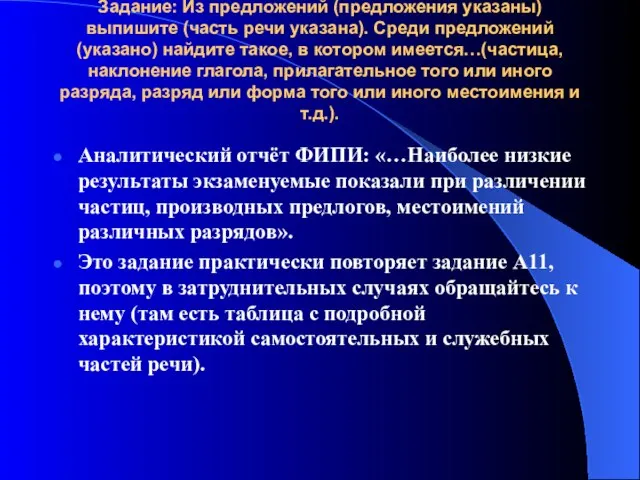 Задание: Из предложений (предложения указаны) выпишите (часть речи указана). Среди предложений (указано) найдите такое, в котором имеется…(частица, наклонение глагола, прилагательное того или иного разряда, разряд или форма того или иного местоимения и т.д.).

Аналитический отчёт ФИПИ: «…Наиболее низкие результаты экзаменуемые показали при различении частиц, производных предлогов, местоимений различных разрядов».

Это задание практически повторяет задание А11, поэтому в затруднительных случаях обращайтесь к нему (там есть таблица с подробной характеристикой самостоятельных и служебных частей речи).